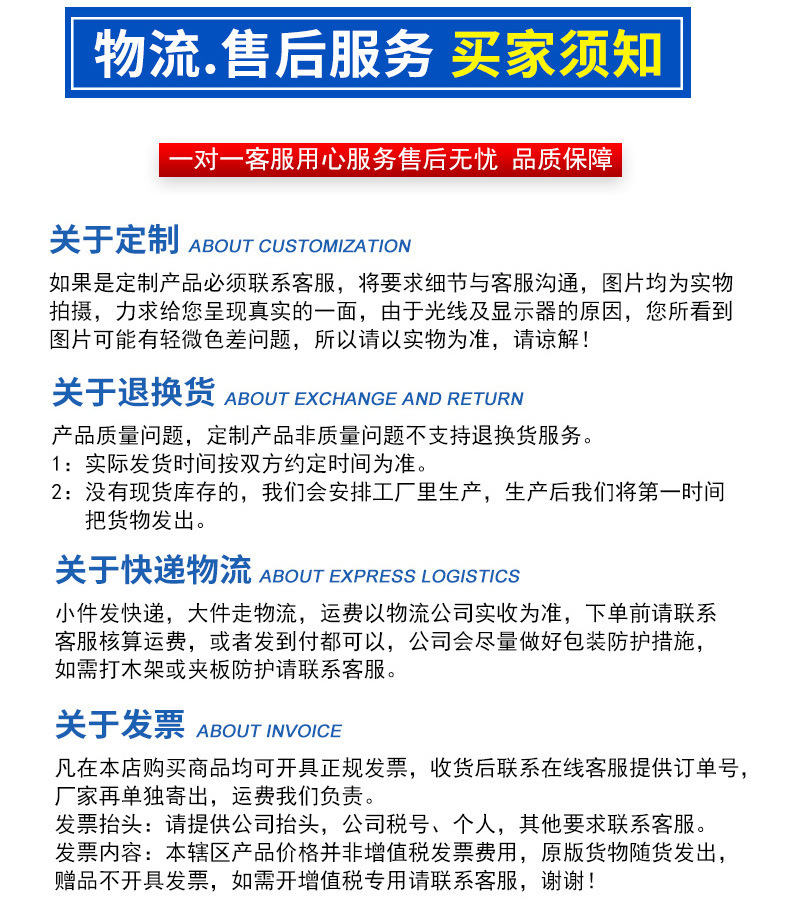 物流.售后服务 买家须知

一对一客服用心服务售后无忧 品质保障

关于定制 ABOUT CUSTOMIZATION

如果是定制产品必须联系客服，将要求细节与客服沟通，图片均为实物拍摄，力求给您呈现真实的一面，由于光线及显示器的原因，您所看到图片可能有轻微色差问题，所以请以实物为准，请谅解！

关于退换货 ABOUT EXCHANGE AND RETURN

产品质量问题，定制产品非质量问题不支持退换货服务。
1：实际发货时间按双方约定时间为准。
2：没有现货库存的，我们会安排工厂里生产，生产后我们将第一时间把货物发出。

关于快递物流 ABOUT EXPRESS LOGISTICS

小件发快递，大件走物流，运费以物流公司实收为准，下单前请联系客服核算运费，或者发到付都可以，公司会尽量做好包装防护措施，如需打木架或夹板防护请联系客服。

关于发票 ABOUT INVOICE

凡在本店购买商品均可开具正规发票，收货后联系在线客服提供订单号，厂家再单独寄出，运费我们负责。
发票抬头：请提供公司抬头，公司税号、个人，其他要求联系客服。
发票内容：本辖区产品价格并非增值税发票费用，原版货物随货发出，赠品不开具发票，如需开增值税专用请联系客服，谢谢！